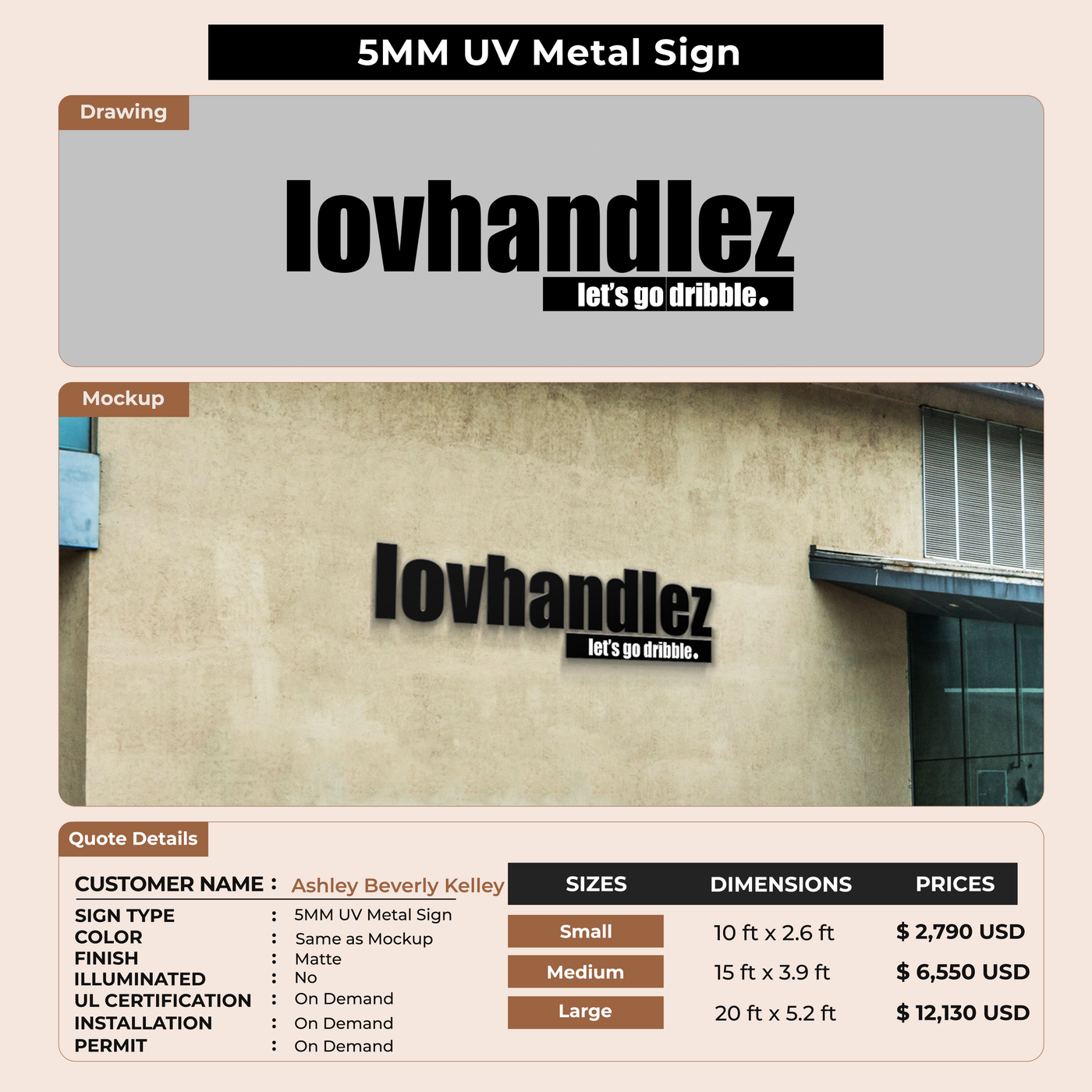 5MM UV Metal Sign

Drawing

lovhandlez
let's go dribble.

Mockup

lovhandlez
let's go dribble.

Quote Details

CUSTOMER NAME : Ashley Beverly Kelley

SIGN TYPE : 5MM UV Metal Sign
COLOR : Same as Mockup
FINISH : Matte
ILLUMINATED : No
UL CERTIFICATION : On Demand
INSTALLATION : On Demand
PERMIT : On Demand

| SIZES | DIMENSIONS | PRICES |
|---|---|---|
| Small | 10 ft x 2.6 ft | $ 2,790 USD |
| Medium | 15 ft x 3.9 ft | $ 6,550 USD |
| Large | 20 ft x 5.2 ft | $ 12,130 USD |